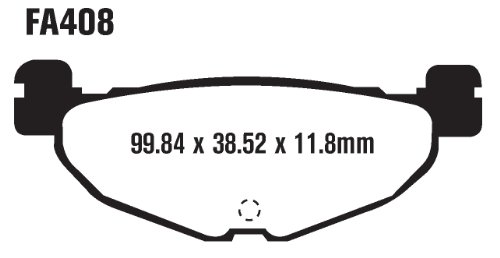 FA408

99.84 x 38.52 x 11.8mm